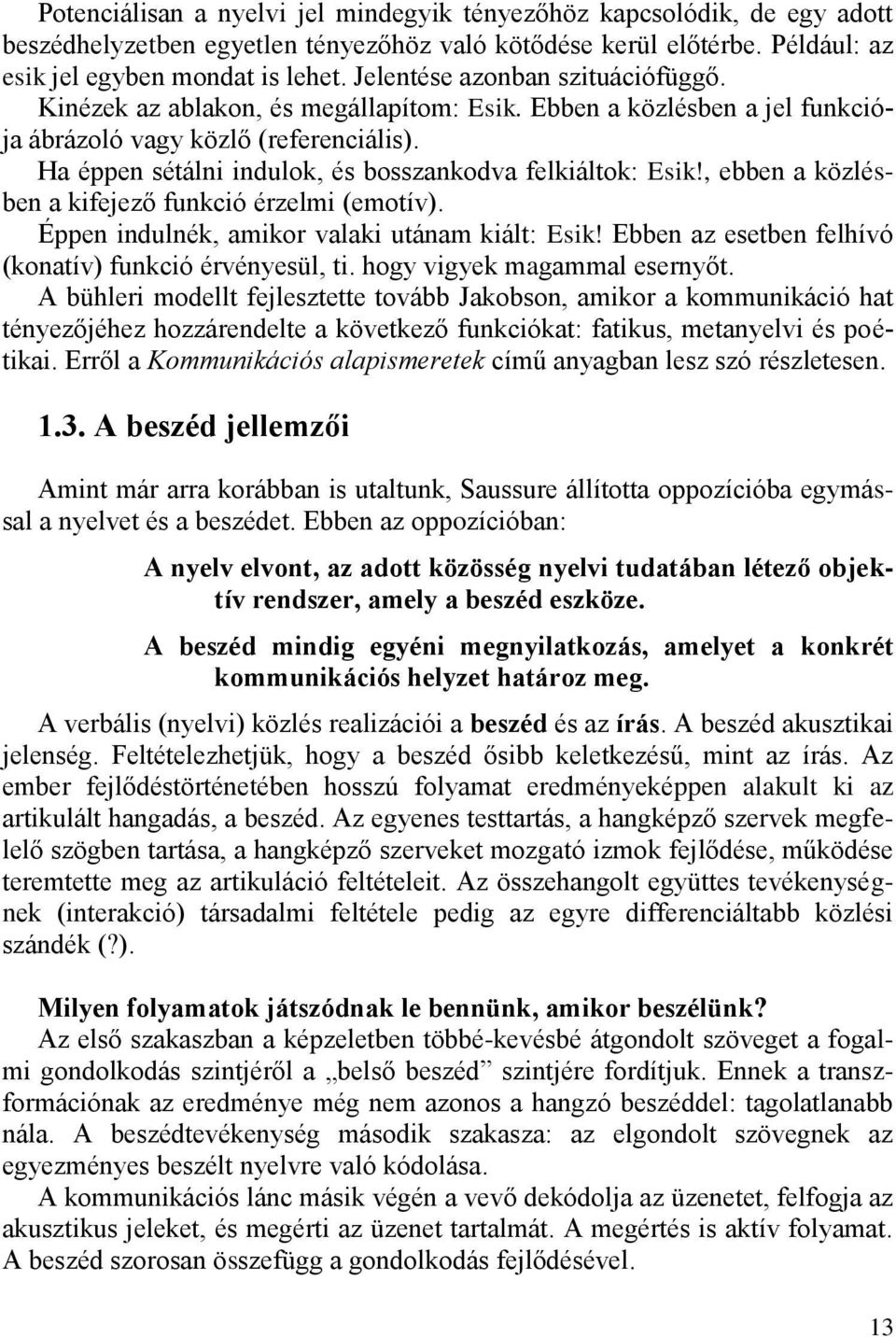 Potenciálisan a nyelvi jel mindegyik tényezőhöz kapcsolódik, de egy adott beszédhelyzetben egyetlen tényezőhöz való kötődése kerül előtérbe. Például: az esik jel egyben mondat is lehet. Jelentése azonban szituációfüggő.

Kinézek az ablakon, és megállapítom: Esik. Ebben a közlésben a jel funkciója ábrázoló vagy közlő (referenciális).

Ha éppen sétálni indulok, és bosszankodva felkiáltok: Esik!, ebben a közlésben a kifejező funkció érzelmi (emotív).

Éppen indulnék, amikor valaki utánam kiált: Esik! Ebben az esetben felhívó (konatív) funkció érvényesül, ti. hogy vigyek magammal esernyőt.

A bühleri modellt fejlesztette tovább Jakobson, amikor a kommunikáció hat tényezőjéhez hozzárendelte a következő funkciókat: fatikus, metanyelvi és poétikai. Erről a Kommunikációs alapismeretek című anyagban lesz szó részletesen.

1.3. A beszéd jellemzői

Amint már arra korábban is utaltunk, Saussure állította oppozícióba egymással a nyelvet és a beszédet. Ebben az oppozícióban:

A nyelv elvont, az adott közösség nyelvi tudatában létező objektív rendszer, amely a beszéd eszköze.

A beszéd mindig egyéni megnyilatkozás, amelyet a konkrét kommunikációs helyzet határoz meg.

A verbális (nyelvi) közlés realizációi a beszéd és az írás. A beszéd akusztikai jelenség. Feltételezhetjük, hogy a beszéd ősibb keletkezésű, mint az írás. Az ember fejlődéstörténetében hosszú folyamat eredményeképpen alakult ki az artikulált hangadás, a beszéd. Az egyenes testtartás, a hangképző szervek megfelelő szögben tartása, a hangképző szerveket mozgató izmok fejlődése, működése teremtette meg az artikuláció feltételeit. Az összehangolt együttes tevékenységnek (interakció) társadalmi feltétele pedig az egyre differenciáltabb közlési szándék (?).

Milyen folyamatok játszódnak le bennünk, amikor beszélünk?
Az első szakaszban a képzeletben többé-kevésbé átgondolt szöveget a fogalmi gondolkodás szintjéről a „belső beszéd” szintjére fordítjuk. Ennek a transzformációnak az eredménye még nem azonos a hangzó beszéddel: tagolatlanabb nála. A beszédtevékenység második szakasza: az elgondolt szövegnek az egyezményes beszélt nyelvre való kódolása.

A kommunikációs lánc másik végén a vevő dekódolja az üzenetet, felfogja az akusztikus jeleket, és megérti az üzenet tartalmát. A megértés is aktív folyamat. A beszéd szorosan összefügg a gondolkodás fejlődésével.

13